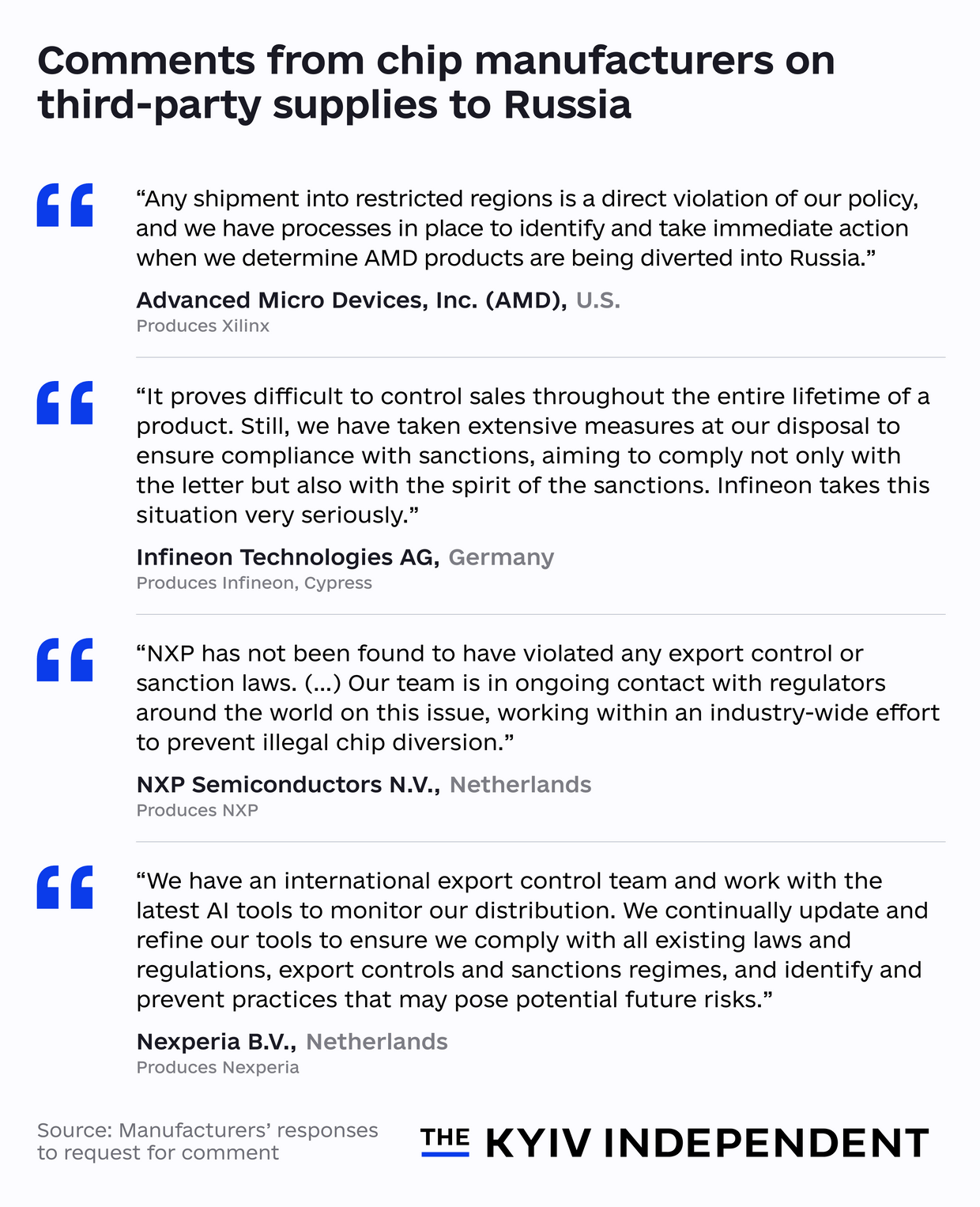 Comments from chip manufacturers on third-party supplies to Russia

“Any shipment into restricted regions is a direct violation of our policy, and we have processes in place to identify and take immediate action when we determine AMD products are being diverted into Russia.”

Advanced Micro Devices, Inc. (AMD), U.S.
Produces Xilinx

“It proves difficult to control sales throughout the entire lifetime of a product. Still, we have taken extensive measures at our disposal to ensure compliance with sanctions, aiming to comply not only with the letter but also with the spirit of the sanctions. Infineon takes this situation very seriously.”

Infineon Technologies AG, Germany
Produces Infineon, Cypress

“NXP has not been found to have violated any export control or sanction laws. (...) Our team is in ongoing contact with regulators around the world on this issue, working within an industry-wide effort to prevent illegal chip diversion.”

NXP Semiconductors N.V., Netherlands
Produces NXP

“We have an international export control team and work with the latest AI tools to monitor our distribution. We continually update and refine our tools to ensure we comply with all existing laws and regulations, export controls and sanctions regimes, and identify and prevent practices that may pose potential future risks.”

Nexperia B.V., Netherlands
Produces Nexperia

Source: Manufacturers’ responses to request for comment

THE KYIV INDEPENDENT